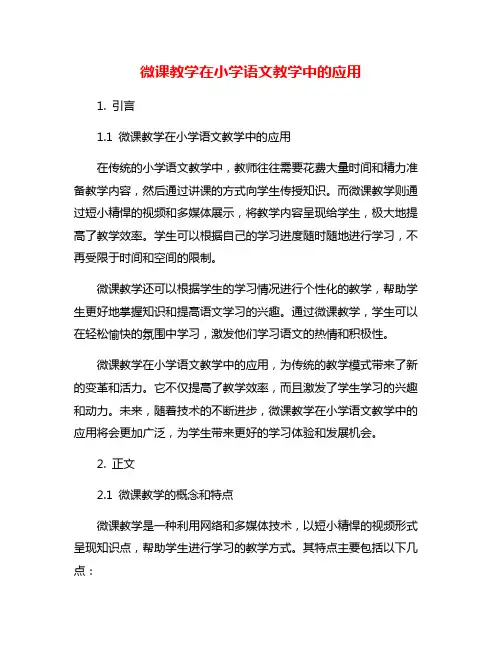 微课教学在小学语文教学中的应用

1. 引言

1.1 微课教学在小学语文教学中的应用

在传统的小学语文教学中，教师往往需要花费大量时间和精力准备教学内容，然后通过讲课的方式向学生传授知识。而微课教学则通过短小精悍的视频和多媒体展示，将教学内容呈现给学生，极大地提高了教学效率。学生可以根据自己的学习进度随时随地进行学习，不再受限于时间和空间的限制。

微课教学还可以根据学生的学习情况进行个性化的教学，帮助学生更好地掌握知识和提高语文学习的兴趣。通过微课教学，学生可以在轻松愉快的氛围中学习，激发他们学习语文的热情和积极性。

微课教学在小学语文教学中的应用，为传统的教学模式带来了新的变革和活力。它不仅提高了教学效率，而且激发了学生学习的兴趣和动力。未来，随着技术的不断进步，微课教学在小学语文教学中的应用将会更加广泛，为学生带来更好的学习体验和发展机会。

2. 正文

2.1 微课教学的概念和特点

微课教学是一种利用网络和多媒体技术，以短小精悍的视频形式呈现知识点，帮助学生进行学习的教学方式。其特点主要包括以下几点：